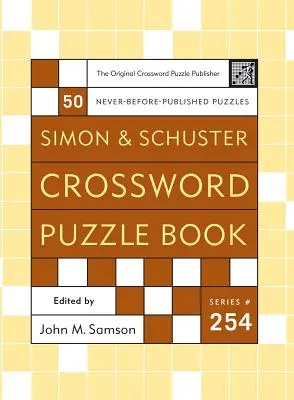 The Original Crossword Puzzle Publisher

50 NEVER-BEFORE-PUBLISHED PUZZLES

SIMON & SCHUSTER
CROSSWORD
PUZZLE BOOK

Edited by
John M. Samson

SERIES #
254